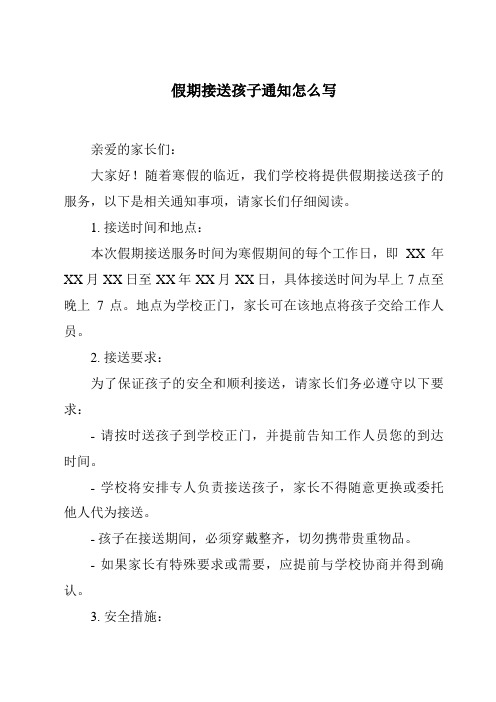 假期接送孩子通知怎么写

亲爱的家长们：

大家好！随着寒假的临近，我们学校将提供假期接送孩子的服务，以下是相关通知事项，请家长们仔细阅读。

1. 接送时间和地点：

本次假期接送服务时间为寒假期间的每个工作日，即 XX 年 XX 月 XX 日至 XX 年 XX 月 XX 日，具体接送时间为早上 7 点至晚上 7 点。地点为学校正门，家长可在该地点将孩子交给工作人员。

2. 接送要求：

为了保证孩子的安全和顺利接送，请家长们务必遵守以下要求：

- 请按时送孩子到学校正门，并提前告知工作人员您的到达时间。

- 学校将安排专人负责接送孩子，家长不得随意更换或委托他人代为接送。

- 孩子在接送期间，必须穿戴整齐，切勿携带贵重物品。

- 如果家长有特殊要求或需要，应提前与学校协商并得到确认。

3. 安全措施：